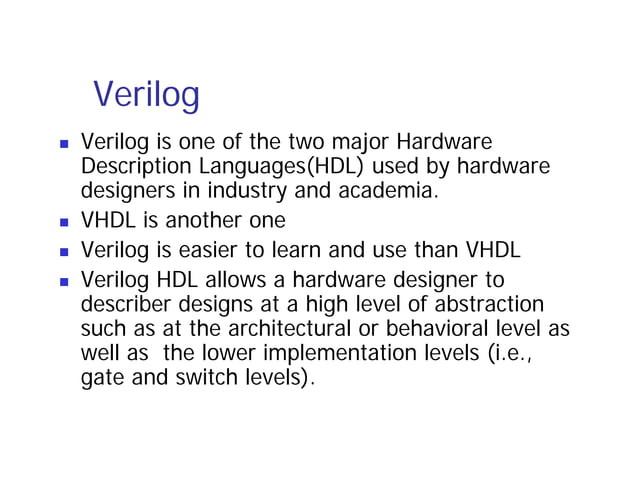 Verilog

- Verilog is one of the two major Hardware Description Languages(HDL) used by hardware designers in industry and academia.
- VHDL is another one
- Verilog is easier to learn and use than VHDL
- Verilog HDL allows a hardware designer to describer designs at a high level of abstraction such as at the architectural or behavioral level as well as the lower implementation levels (i.e., gate and switch levels).